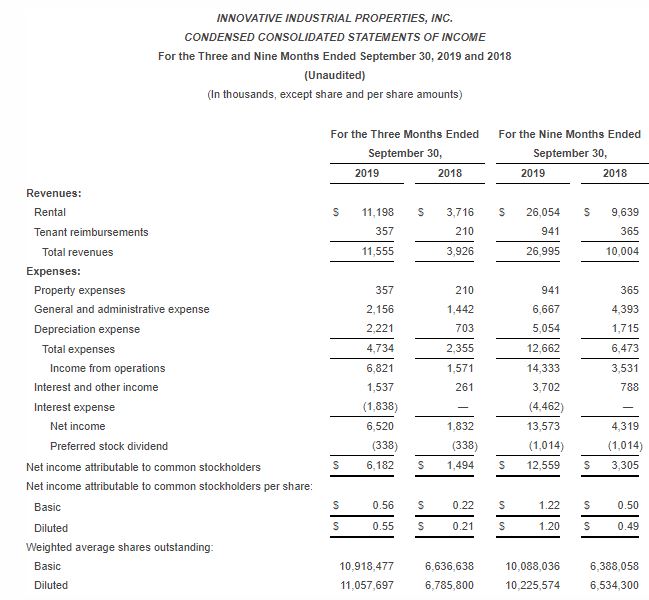 INNOVATIVE INDUSTRIAL PROPERTIES, INC.
CONDENSED CONSOLIDATED STATEMENTS OF INCOME
For the Three and Nine Months Ended September 30, 2019 and 2018
(Unaudited)
(In thousands, except share and per share amounts)

| | For the Three Months Ended September 30, 2019 | For the Three Months Ended September 30, 2018 | For the Nine Months Ended September 30, 2019 | For the Nine Months Ended September 30, 2018 |
|---|---|---|---|---|
| Revenues: | | | | |
| Rental | \$ 11,198 | \$ 3,716 | \$ 26,054 | \$ 9,639 |
| Tenant reimbursements | 357 | 210 | 941 | 365 |
| Total revenues | 11,555 | 3,926 | 26,995 | 10,004 |
| Expenses: | | | | |
| Property expenses | 357 | 210 | 941 | 365 |
| General and administrative expense | 2,156 | 1,442 | 6,667 | 4,393 |
| Depreciation expense | 2,221 | 703 | 5,054 | 1,715 |
| Total expenses | 4,734 | 2,355 | 12,662 | 6,473 |
| Income from operations | 6,821 | 1,571 | 14,333 | 3,531 |
| Interest and other income | 1,537 | 261 | 3,702 | 788 |
| Interest expense | (1,838) | — | (4,462) | — |
| Net income | 6,520 | 1,832 | 13,573 | 4,319 |
| Preferred stock dividend | (338) | (338) | (1,014) | (1,014) |
| Net income attributable to common stockholders | \$ 6,182 | \$ 1,494 | \$ 12,559 | \$ 3,305 |
| Net income attributable to common stockholders per share: | | | | |
| Basic | \$ 0.56 | \$ 0.22 | \$ 1.22 | \$ 0.50 |
| Diluted | \$ 0.55 | \$ 0.21 | \$ 1.20 | \$ 0.49 |
| Weighted average shares outstanding: | | | | |
| Basic | 10,918,477 | 6,636,638 | 10,088,036 | 6,388,058 |
| Diluted | 11,057,697 | 6,785,800 | 10,225,574 | 6,534,300 |